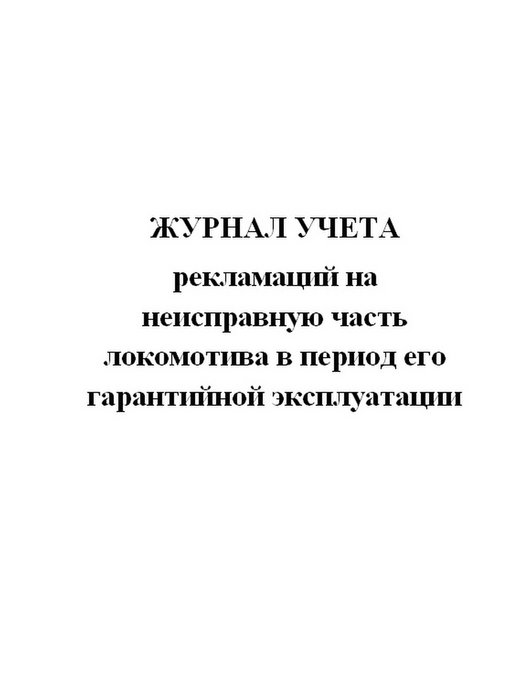 ЖУРНАЛ УЧЕТА
рекламаций на неисправную часть локомотива в период его гарантийной эксплуатации